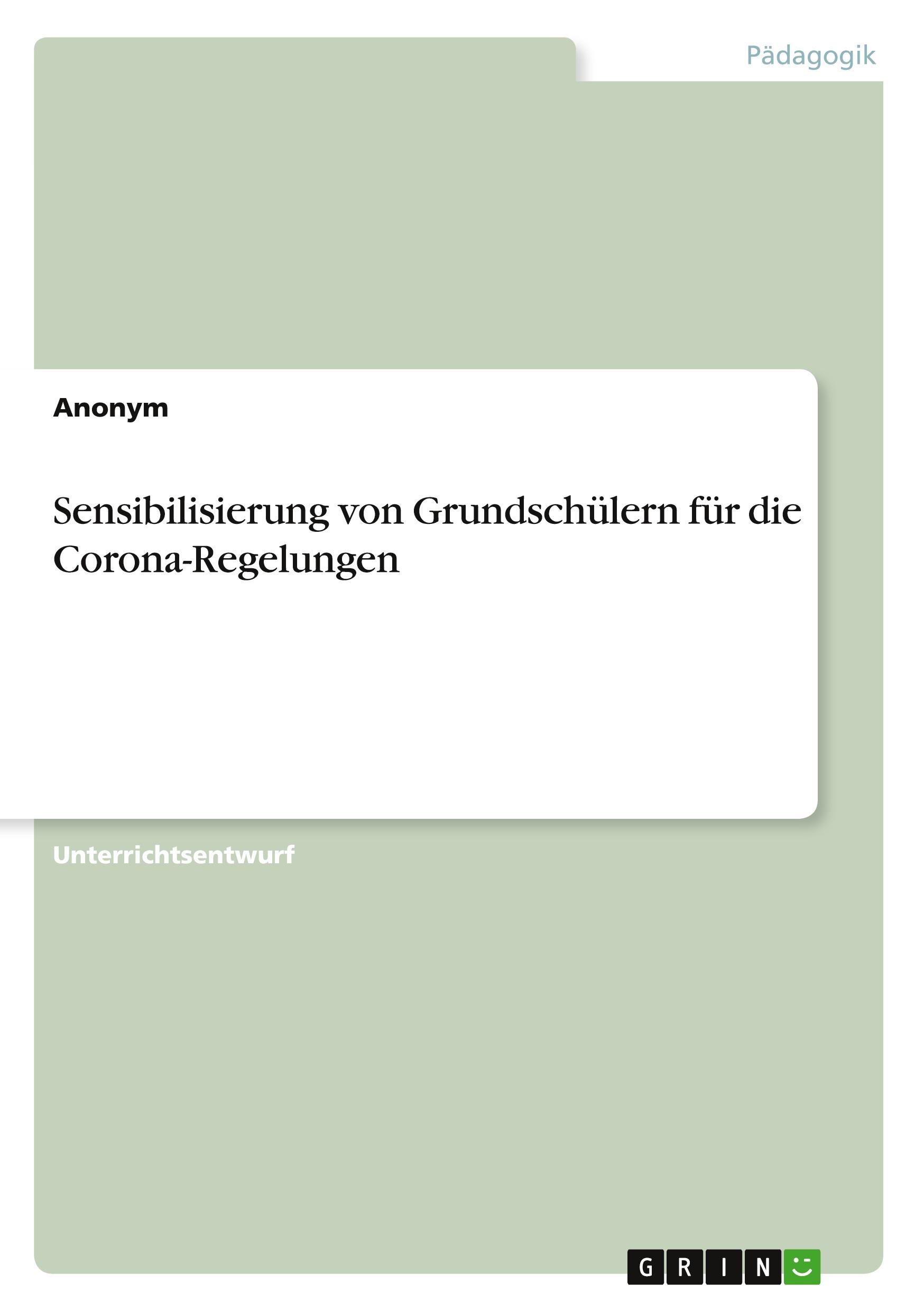 Pädagogik

Anonym

Sensibilisierung von Grundschülern für die Corona-Regelungen

Unterrichtsentwurf

GRIN